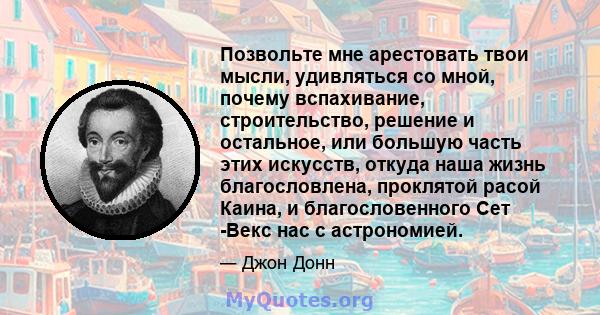 Позвольте мне арестовать твои мысли, удивляться со мной, почему вспахивание, строительство, решение и остальное, или большую часть этих искусств, откуда наша жизнь благословлена, проклятой расой Каина, и благословенного Сет -Векс нас с астрономией.

— Джон Донн

MyQuotes.org